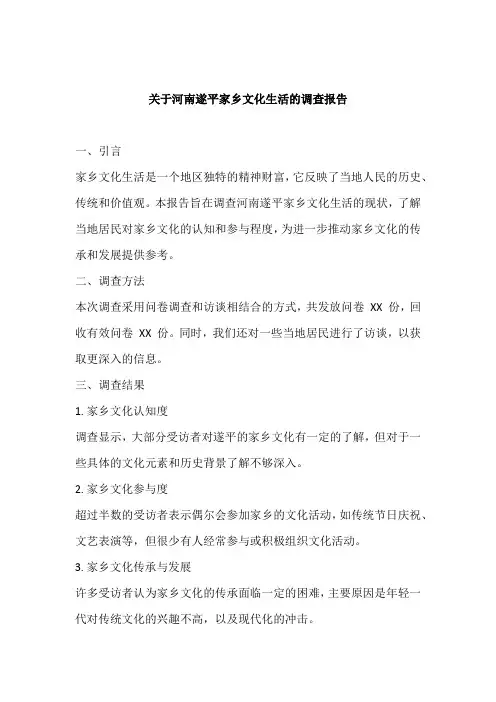 关于河南遂平家乡文化生活的调查报告

一、引言

家乡文化生活是一个地区独特的精神财富，它反映了当地人民的历史、传统和价值观。本报告旨在调查河南遂平家乡文化生活的现状，了解当地居民对家乡文化的认知和参与程度，为进一步推动家乡文化的传承和发展提供参考。

二、调查方法

本次调查采用问卷调查和访谈相结合的方式，共发放问卷 XX 份，回收有效问卷 XX 份。同时，我们还对一些当地居民进行了访谈，以获取更深入的信息。

三、调查结果

1. 家乡文化认知度

调查显示，大部分受访者对遂平的家乡文化有一定的了解，但对于一些具体的文化元素和历史背景了解不够深入。

2. 家乡文化参与度

超过半数的受访者表示偶尔会参加家乡的文化活动，如传统节日庆祝、文艺表演等，但很少有人经常参与或积极组织文化活动。

3. 家乡文化传承与发展

许多受访者认为家乡文化的传承面临一定的困难，主要原因是年轻一代对传统文化的兴趣不高，以及现代化的冲击。